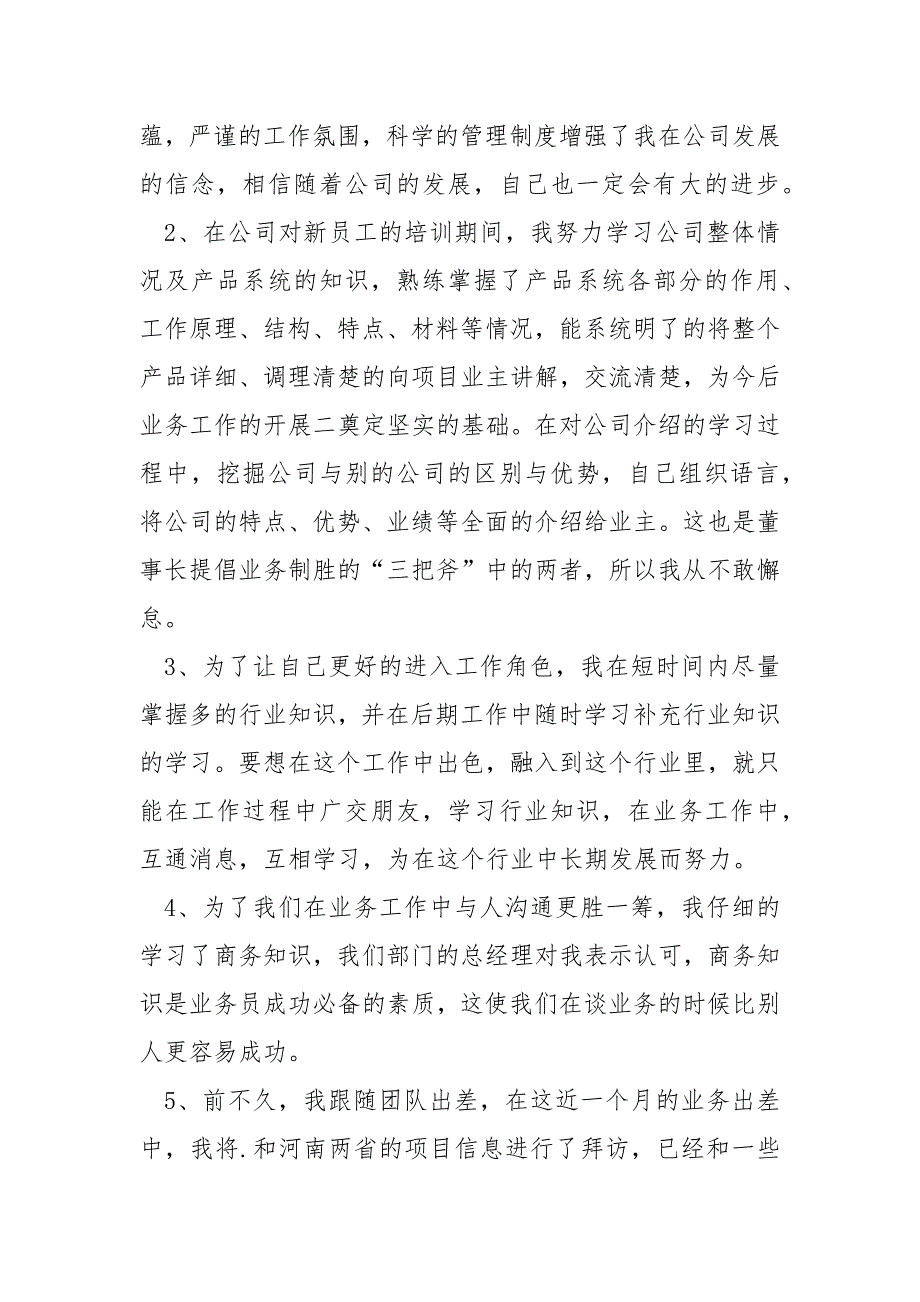 蕴，严谨的工作氛围，科学的管理制度增强了我在公司发展的信念，相信随着公司的发展，自己也一定会有大的进步。

2、在公司对新员工的培训期间，我努力学习公司整体情况及产品系统的知识，熟练掌握了产品系统各部分的作用、工作原理、结构、特点、材料等情况，能系统明了的将整个产品详细、调理清楚的向项目业主讲解，交流清楚，为今后业务工作的开展二奠定坚实的基础。在对公司介绍的学习过程中，挖掘公司与别的公司的区别与优势，自己组织语言，将公司的特点、优势、业绩等全面的介绍给业主。这也是董事长提倡业务制胜的“三把斧”中的两者，所以我从不敢懈怠。

3、为了让自己更好的进入工作角色，我在短时间内尽量掌握多的行业知识，并在后期工作中随时学习补充行业知识的学习。要想在这个工作中出色，融入到这个行业里，就只能在工作过程中广交朋友，学习行业知识，在业务工作中，互通消息，互相学习，为在这个行业中长期发展而努力。

4、为了我们在业务工作中与人沟通更胜一筹，我仔细的学习了商务知识，我们部门的总经理对我表示认可，商务知识是业务员成功必备的素质，这使我们在谈业务的时候比别人更容易成功。

5、前不久，我跟随团队出差，在这近一个月的业务出差中，我将.和河南两省的项目信息进行了拜访，已经和一些